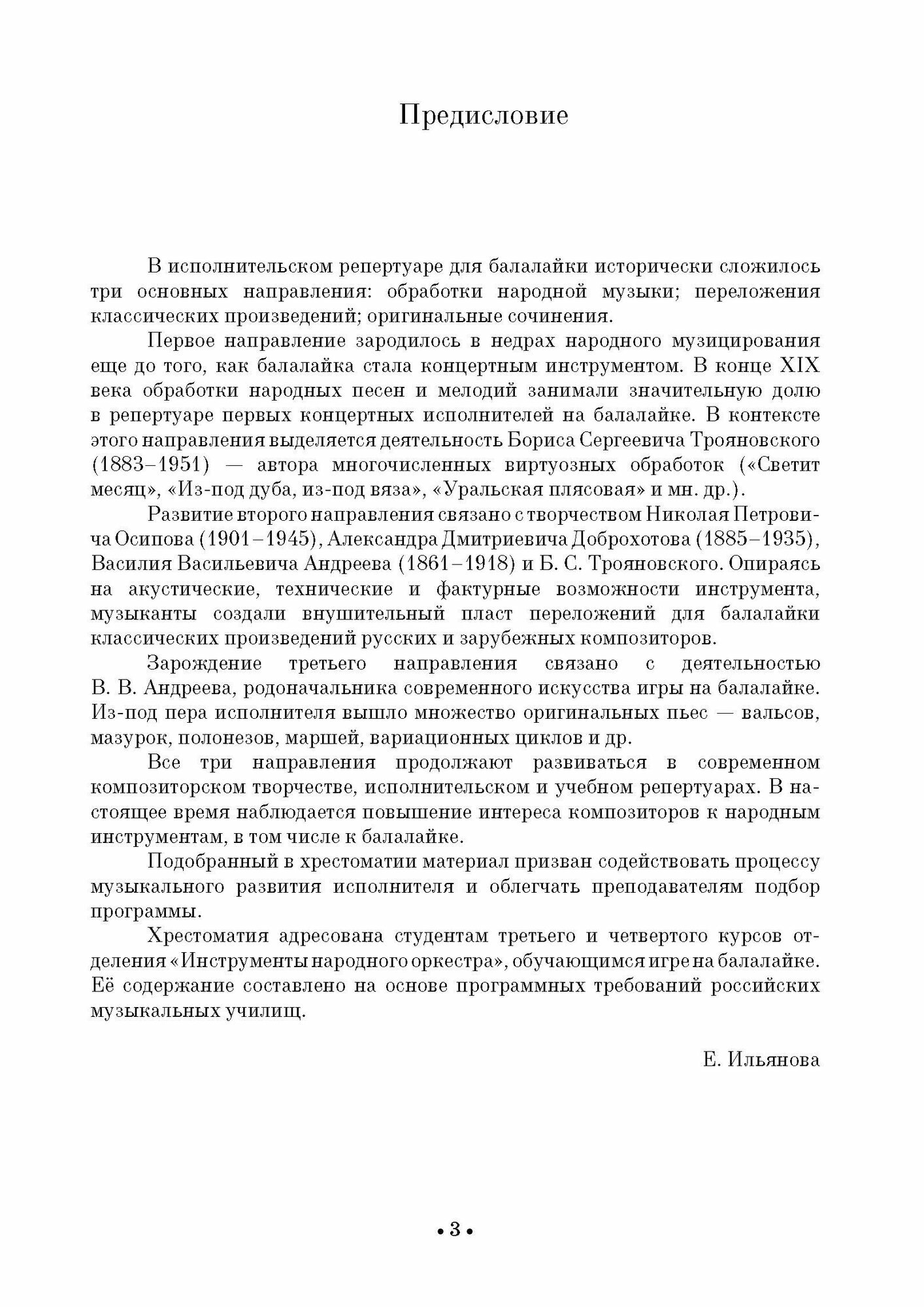 Предисловие

В исполнительском репертуаре для балалайки исторически сложилось три основных направления: обработки народной музыки; переложения классических произведений; оригинальные сочинения.

Первое направление зародилось в недрах народного музицирования еще до того, как балалайка стала концертным инструментом. В конце XIX века обработки народных песен и мелодий занимали значительную долю в репертуаре первых концертных исполнителей на балалайке. В контексте этого направления выделяется деятельность Бориса Сергеевича Трояновского (1883–1951) — автора многочисленных виртуозных обработок («Светит месяц», «Из-под дуба, из-под вяза», «Уральская плясовая» и мн. др.).

Развитие второго направления связано с творчеством Николая Петровича Осипова (1901–1945), Александра Дмитриевича Доброхотова (1885–1935), Василия Васильевича Андреева (1861–1918) и Б. С. Трояновского. Опираясь на акустические, технические и фактурные возможности инструмента, музыканты создали внушительный пласт переложений для балалайки классических произведений русских и зарубежных композиторов.

Зарождение третьего направления связано с деятельностью В. В. Андреева, родоначальника современного искусства игры на балалайке. Из-под пера исполнителя вышло множество оригинальных пьес — вальсов, мазурок, полонезов, маршей, вариационных циклов и др.

Все три направления продолжают развиваться в современном композиторском творчестве, исполнительском и учебном репертуарах. В настоящее время наблюдается повышение интереса композиторов к народным инструментам, в том числе к балалайке.

Подобранный в хрестоматии материал призван содействовать процессу музыкального развития исполнителя и облегчать преподавателям подбор программы.

Хрестоматия адресована студентам третьего и четвертого курсов отделения «Инструменты народного оркестра», обучающимся игре на балалайке. Её содержание составлено на основе программных требований российских музыкальных училищ.

Е. Ильянова

• 3 •